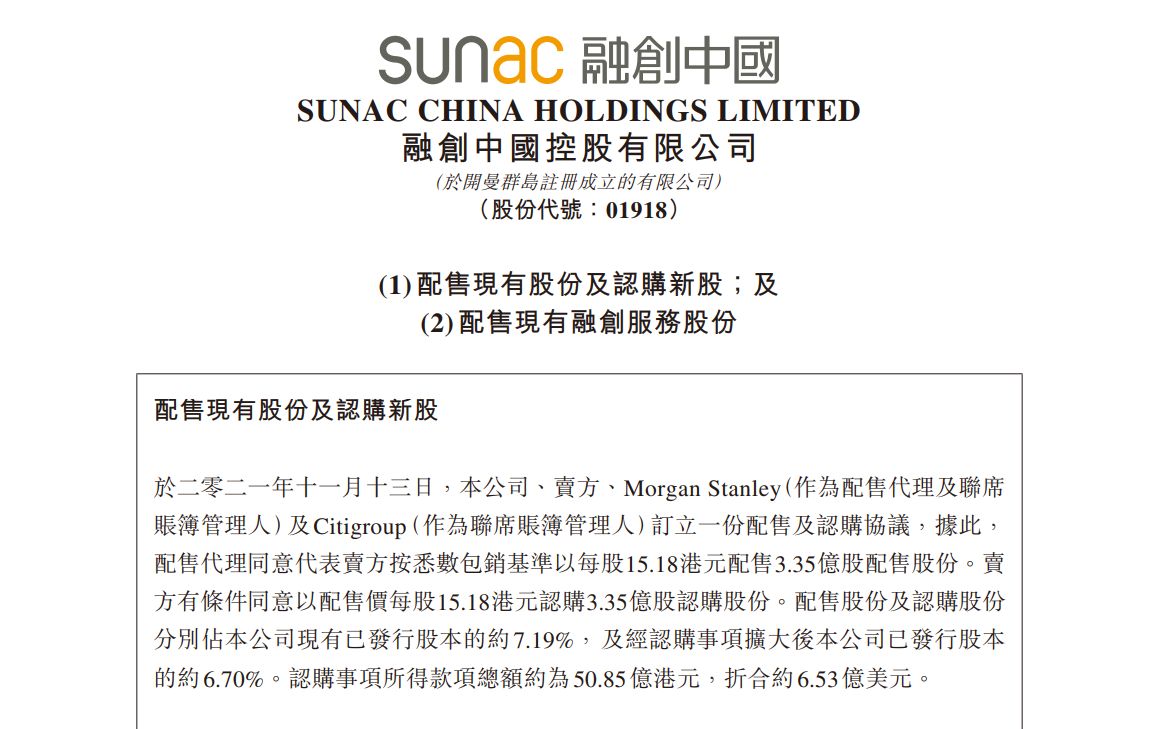 sunac 融創中國
SUNAC CHINA HOLDINGS LIMITED
融創中國控股有限公司
(於開曼群島註冊成立的有限公司)
(股份代號:01918)

(1) 配售現有股份及認購新股;及
(2) 配售現有融創服務股份

配售現有股份及認購新股

於二零二一年十一月十三日,本公司、賣方、Morgan Stanley(作為配售代理及聯席賬簿管理人)及Citigroup(作為聯席賬簿管理人)訂立一份配售及認購協議,據此,配售代理同意代表賣方按悉數包銷基準以每股15.18港元配售3.35億股配售股份。賣方有條件同意以配售價每股15.18港元認購3.35億股認購股份。配售股份及認購股份分別佔本公司現有已發行股本的約7.19%,及經認購事項擴大後本公司已發行股本的約6.70%。認購事項所得款項總額約為50.85億港元,折合約6.53億美元。